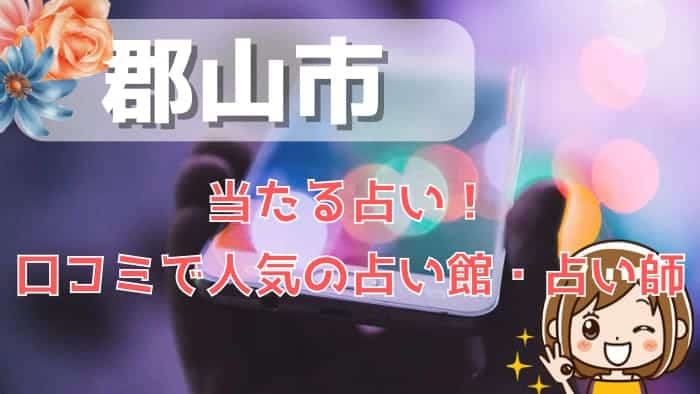 郡山市

当たる占い！
口コミで人気の占い館・占い師